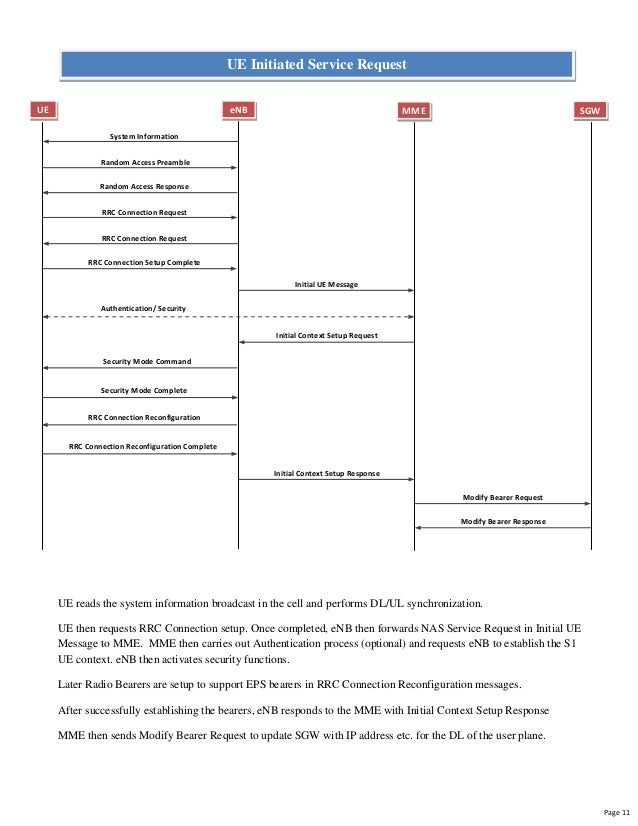 UE Initiated Service Request

UE

eNB

MME

SGW

System Information

Random Access Preamble

Random Access Response

RRC Connection Request

RRC Connection Request

RRC Connection Setup Complete

Initial UE Message

Authentication / Security

Initial Context Setup Request

Security Mode Command

Security Mode Complete

RRC Connection Reconfiguration

RRC Connection Reconfiguration Complete

Initial Context Setup Response

Modify Bearer Request

Modify Bearer Response

UE reads the system information broadcast in the cell and performs DL/UL synchronization.

UE then requests RRC Connection setup. Once completed, eNB then forwards NAS Service Request in Initial UE Message to MME. MME then carries out Authentication process (optional) and requests eNB to establish the S1 UE context. eNB then activates security functions.

Later Radio Bearers are setup to support EPS bearers in RRC Connection Reconfiguration messages.

After successfully establishing the bearers, eNB responds to the MME with Initial Context Setup Response

MME then sends Modify Bearer Request to update SGW with IP address etc. for the DL of the user plane.

Page 11